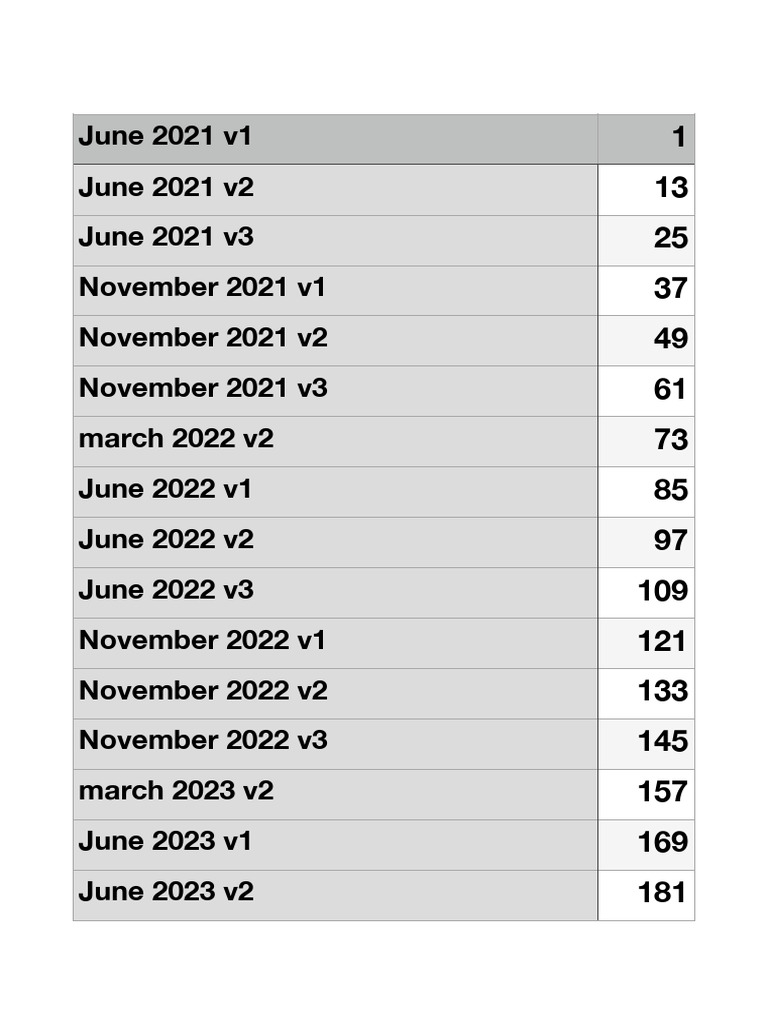 | June 2021 v1 | 1 |
|---|---|
| June 2021 v2 | 13 |
| June 2021 v3 | 25 |
| November 2021 v1 | 37 |
| November 2021 v2 | 49 |
| November 2021 v3 | 61 |
| march 2022 v2 | 73 |
| June 2022 v1 | 85 |
| June 2022 v2 | 97 |
| June 2022 v3 | 109 |
| November 2022 v1 | 121 |
| November 2022 v2 | 133 |
| November 2022 v3 | 145 |
| march 2023 v2 | 157 |
| June 2023 v1 | 169 |
| June 2023 v2 | 181 |